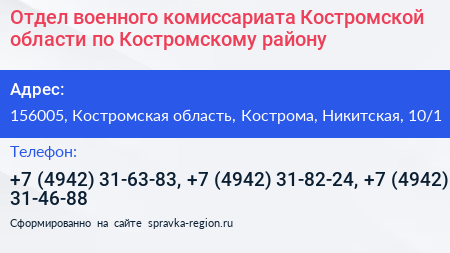 Отдел военного комиссариата Костромской области по Костромскому району

Адрес:

156005, Костромская область, Кострома, Никитская, 10/1

Телефон:

+7 (4942) 31-63-83, +7 (4942) 31-82-24, +7 (4942) 31-46-88

Сформированно на сайте spravka-region.ru